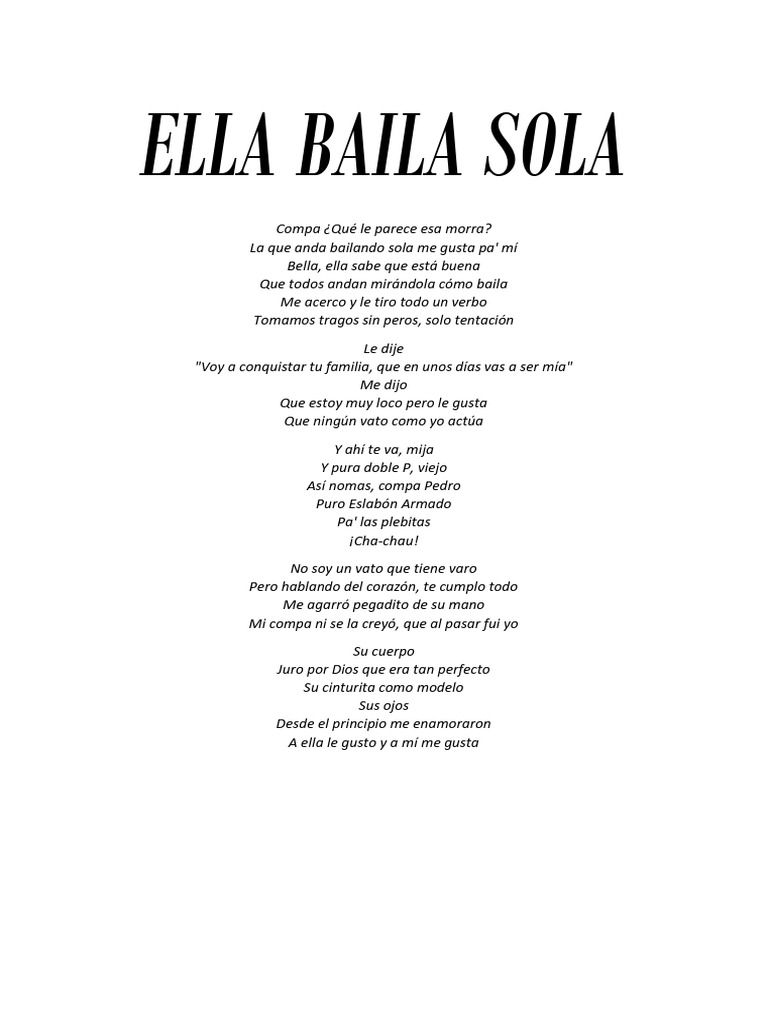 ELLA BAILA SOLA

Compa ¿Qué le parece esa morra?
La que anda bailando sola me gusta pa' mí
Bella, ella sabe que está buena
Que todos andan mirándola cómo baila
Me acerco y le tiro todo un verbo
Tomamos tragos sin peros, solo tentación

Le dije
"Voy a conquistar tu familia, que en unos días vas a ser mía"
Me dijo
Que estoy muy loco pero le gusta
Que ningún vato como yo actúa

Y ahí te va, mija
Y pura doble P, viejo
Así nomas, compa Pedro
Puro Eslabón Armado
Pa' las plebitas
¡Cha-chau!

No soy un vato que tiene varo
Pero hablando del corazón, te cumplo todo
Me agarró pegadito de su mano
Mi compa ni se la creyó, que al pasar fui yo

Su cuerpo
Juro por Dios que era tan perfecto
Su cinturita como modelo
Sus ojos
Desde el principio me enamoraron
A ella le gusto y a mí me gusta